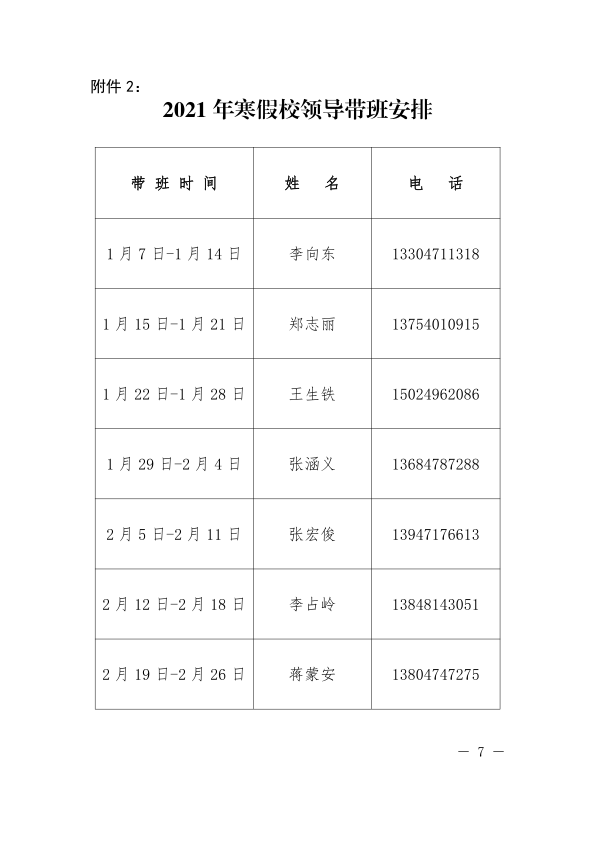 附件 2：

2021 年寒假校领导带班安排

| 带班时间 | 姓　名 | 电　话 |
|---|---|---|
| 1 月 7 日-1 月 14 日 | 李向东 | 13304711318 |
| 1 月 15 日-1 月 21 日 | 郑志丽 | 13754010915 |
| 1 月 22 日-1 月 28 日 | 王生铁 | 15024962086 |
| 1 月 29 日-2 月 4 日 | 张涵义 | 13684787288 |
| 2 月 5 日-2 月 11 日 | 张宏俊 | 13947176613 |
| 2 月 12 日-2 月 18 日 | 李占岭 | 13848143051 |
| 2 月 19 日-2 月 26 日 | 蒋蒙安 | 13804747275 |

— 7 —